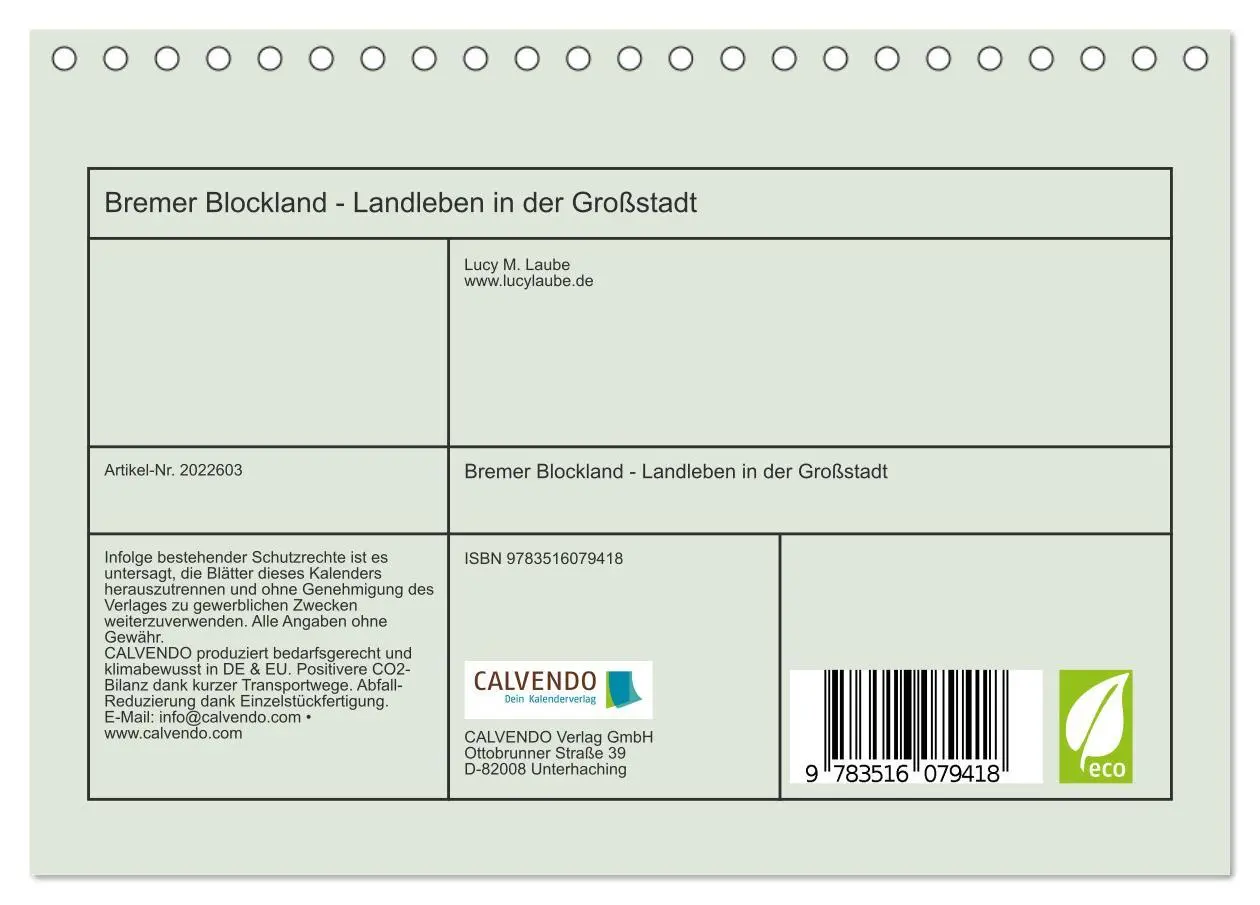 Bremer Blockland - Landleben in der Großstadt

Lucy M. Laube
www.lucylaube.de

Artikel-Nr. 2022603

Bremer Blockland - Landleben in der Großstadt

Infolge bestehender Schutzrechte ist es untersagt, die Blätter dieses Kalenders herauszutrennen und ohne Genehmigung des Verlages zu gewerblichen Zwecken weiterzuverwenden. Alle Angaben ohne Gewähr.
CALVENDO produziert bedarfsgerecht und klimabewusst in DE & EU. Positivere CO2-Bilanz dank kurzer Transportwege. Abfall-Reduzierung dank Einzelstückfertigung.
E-Mail: info@calvendo.com • www.calvendo.com

ISBN 9783516079418

CALVENDO
Dein Kalenderverlag

CALVENDO Verlag GmbH
Ottobrunner Straße 39
D-82008 Unterhaching

9 783516 079418

eco